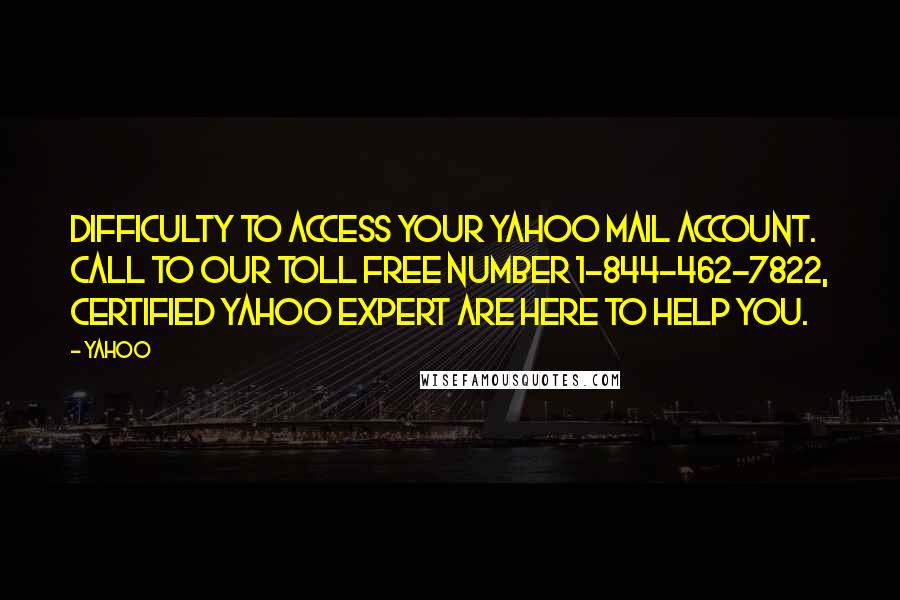 DIFFICULTY TO ACCESS YOUR YAHOO MAIL ACCOUNT. CALL TO OUR TOLL FREE NUMBER 1-844-462-7822, CERTIFIED YAHOO EXPERT ARE HERE TO HELP YOU.

- YAHOO

WISEFAMOUSQUOTES.COM